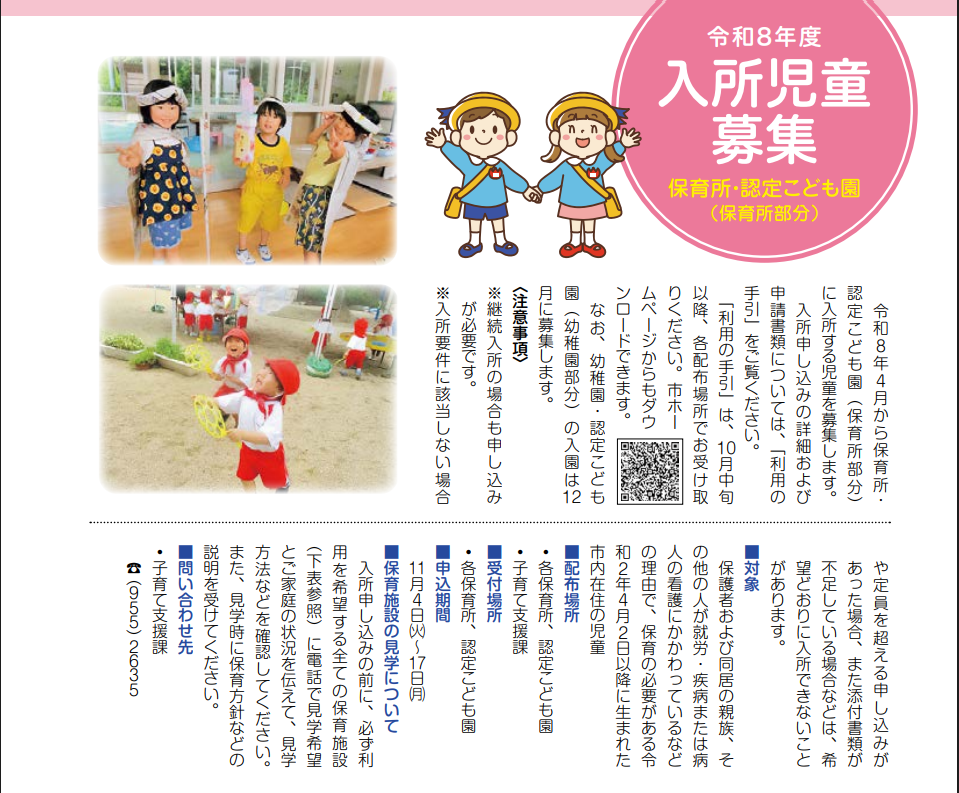 令和8年度
入所児童募集
保育所・認定こども園
(保育所部分)

令和8年4月から保育所・認定こども園(保育所部分)に入所する児童を募集します。

入所申し込みの詳細および申請書類については、「利用の手引」をご覧ください。

「利用の手引」は、10月中旬以降、各配布場所でお受け取りください。市ホームページからもダウンロードできます。

なお、幼稚園・認定こども園(幼稚園部分)の入園は12月に募集します。

〈注意事項〉
※継続入所の場合も申し込みが必要です。
※入所要件に該当しない場合や定員を超える申し込みがあった場合、また添付書類が不足している場合などは、希望どおりに入所できないことがあります。

■対象
保護者および同居の親族、その他の人が就労・疾病または病人の看護にかかわっているなどの理由で、保育の必要がある令和2年4月2日以降に生まれた市内在住の児童

■配布場所
• 各保育所、認定こども園
• 子育て支援課

■受付場所
• 各保育所、認定こども園

■申込期間
11月4日(火)～17日(月)

■保育施設の見学について
入所申し込みの前に、必ず利用を希望する全ての保育施設(下表参照)に電話で見学希望とご家庭の状況を伝えて、見学方法などを確認してください。また、見学時に保育方針などの説明を受けてください。

■問い合わせ先
• 子育て支援課
☎(955)2635